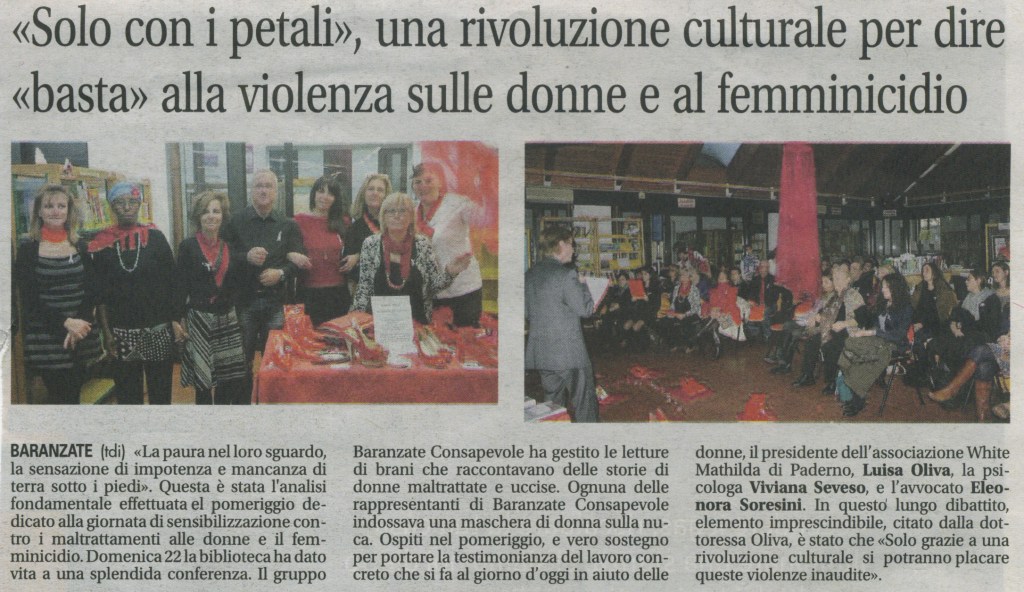 «Solo con i petali», una rivoluzione culturale per dire «basta» alla violenza sulle donne e al femminicidio

BARANZATE (tdi) «La paura nel loro sguardo, la sensazione di impotenza e mancanza di terra sotto i piedi». Questa è stata l'analisi fondamentale effettuata el pomeriggio dedicato alla giornata di sensibilizzazione contro i maltrattamenti alle donne e il femminicidio. Domenica 22 la biblioteca ha dato vita a una splendida conferenza. Il gruppo Baranzate Consapevole ha gestito le letture di brani che raccontavano delle storie di donne maltrattate e uccise. Ognuna delle rappresentanti di Baranzate Consapevole indossava una maschera di donna sulla nuca. Ospiti nel pomeriggio, e vero sostegno per portare la testimonianza del lavoro concreto che si fa al giorno d'oggi in aiuto delle donne, il presidente dell'associazione White Mathilda di Paderno, Luisa Oliva, la psicologa Viviana Seveso, e l'avvocato Eleonora Soresini. In questo lungo dibattito, elemento imprescindibile, citato dalla dottoressa Oliva, è stato che «Solo grazie a una rivoluzione culturale si potranno placare queste violenze inaudite».